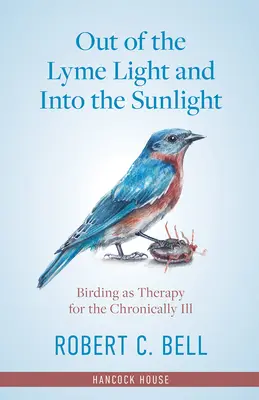 Out of the Lyme Light and Into the Sunlight

Birding as Therapy for the Chronically Ill

ROBERT C. BELL

HANCOCK HOUSE